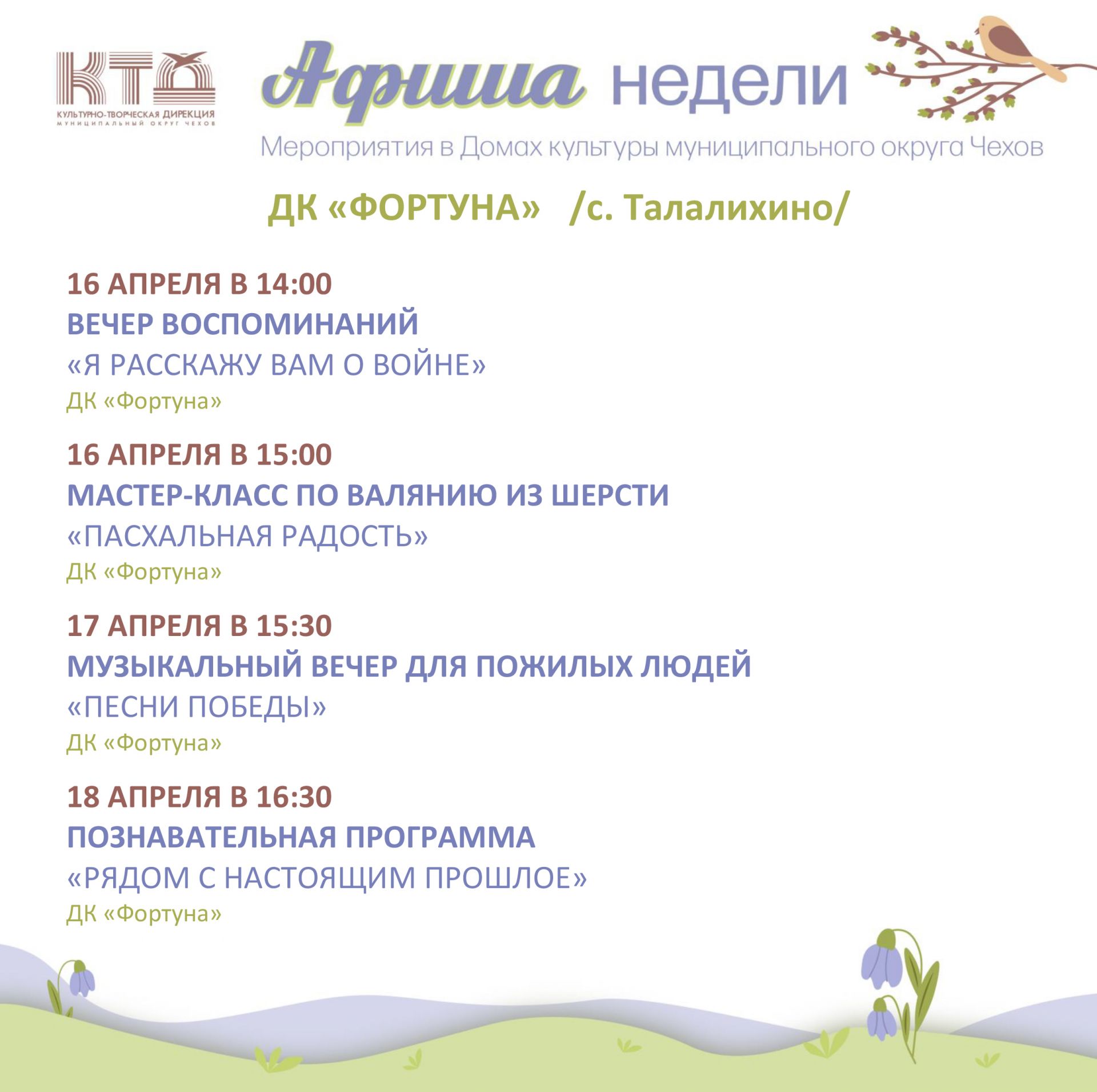 КТД
КУЛЬТУРНО-ТВОРЧЕСКАЯ ДИРЕКЦИЯ
МУНИЦИПАЛЬНЫЙ ОКРУГ ЧЕХОВ

Афиша недели

Мероприятия в Домах культуры муниципального округа Чехов

ДК «ФОРТУНА» /с. Талалихино/

16 АПРЕЛЯ В 14:00
ВЕЧЕР ВОСПОМИНАНИЙ
«Я РАССКАЖУ ВАМ О ВОЙНЕ»
ДК «Фортуна»

16 АПРЕЛЯ В 15:00
МАСТЕР-КЛАСС ПО ВАЛЯНИЮ ИЗ ШЕРСТИ
«ПАСХАЛЬНАЯ РАДОСТЬ»
ДК «Фортуна»

17 АПРЕЛЯ В 15:30
МУЗЫКАЛЬНЫЙ ВЕЧЕР ДЛЯ ПОЖИЛЫХ ЛЮДЕЙ
«ПЕСНИ ПОБЕДЫ»
ДК «Фортуна»

18 АПРЕЛЯ В 16:30
ПОЗНАВАТЕЛЬНАЯ ПРОГРАММА
«РЯДОМ С НАСТОЯЩИМ ПРОШЛОЕ»
ДК «Фортуна»